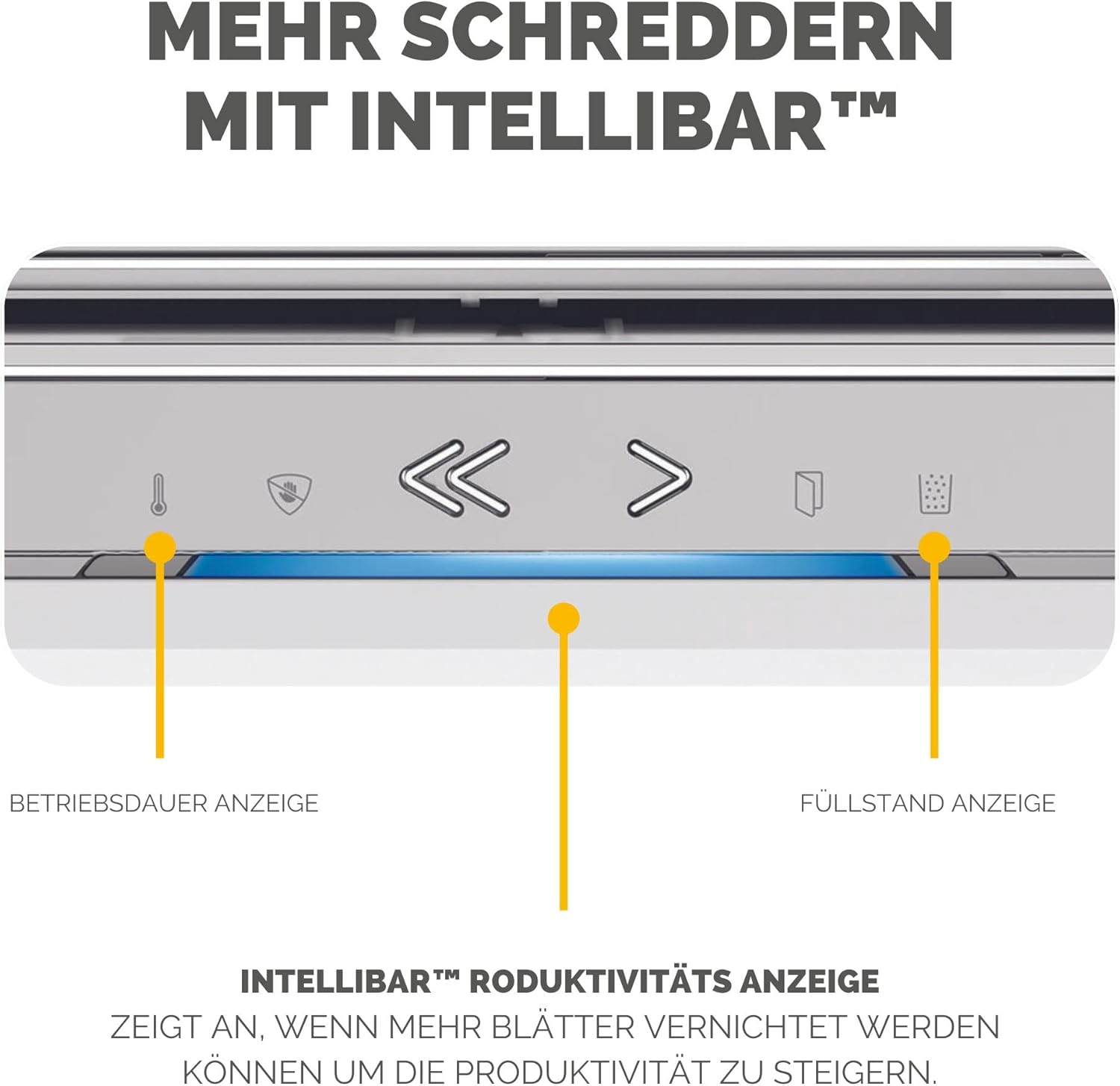 MEHR SCHREDDERN
MIT INTELLIBAR™

BETRIEBSDAUER ANZEIGE

FÜLLSTAND ANZEIGE

INTELLIBAR™ RODUKTIVITÄTS ANZEIGE
ZEIGT AN, WENN MEHR BLÄTTER VERNICHTET WERDEN KÖNNEN UM DIE PRODUKTIVITÄT ZU STEIGERN.